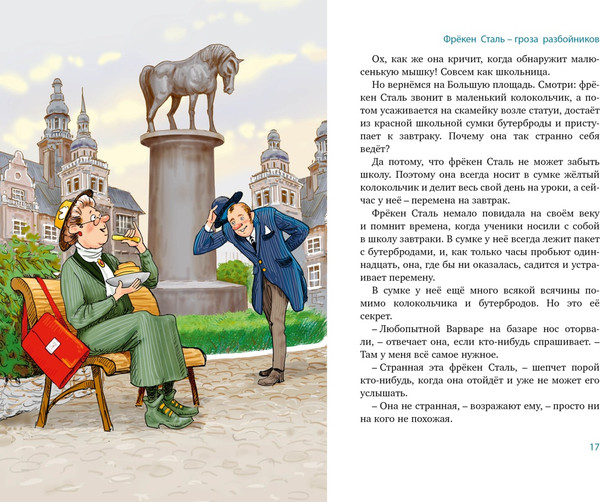 Фрёкен Сталь – гроза разбойников

Ох, как же она кричит, когда обнаружит малюсенькую мышку! Совсем как школьница.

Но вернёмся на Большую площадь. Смотри: фрёкен Сталь звонит в маленький колокольчик, а потом усаживается на скамейку возле статуи, достаёт из красной школьной сумки бутерброды и приступает к завтраку. Почему она так странно себя ведёт?

Да потому, что фрёкен Сталь не может забыть школу. Поэтому она всегда носит в сумке жёлтый колокольчик и делит весь свой день на уроки, а сейчас у неё – перемена на завтрак.

Фрёкен Сталь немало повидала на своём веку и помнит времена, когда ученики носили с собой в школу завтраки. В сумке у неё всегда лежит пакет с бутербродами, и, как только часы пробьют одиннадцать, она, где бы ни оказалась, садится и устраивает перемену.

В сумке у неё ещё много всякой всячины помимо колокольчика и бутербродов. Но это её секрет.

– Любопытной Варваре на базаре нос оторвали, – отвечает она, если кто-нибудь спрашивает. – Там у меня всё самое нужное.

– Странная эта фрёкен Сталь, – шепчет порой кто-нибудь, когда она отойдёт и уже не может его услышать.

– Она не странная, – возражают ему, – просто ни на кого не похожая.

17